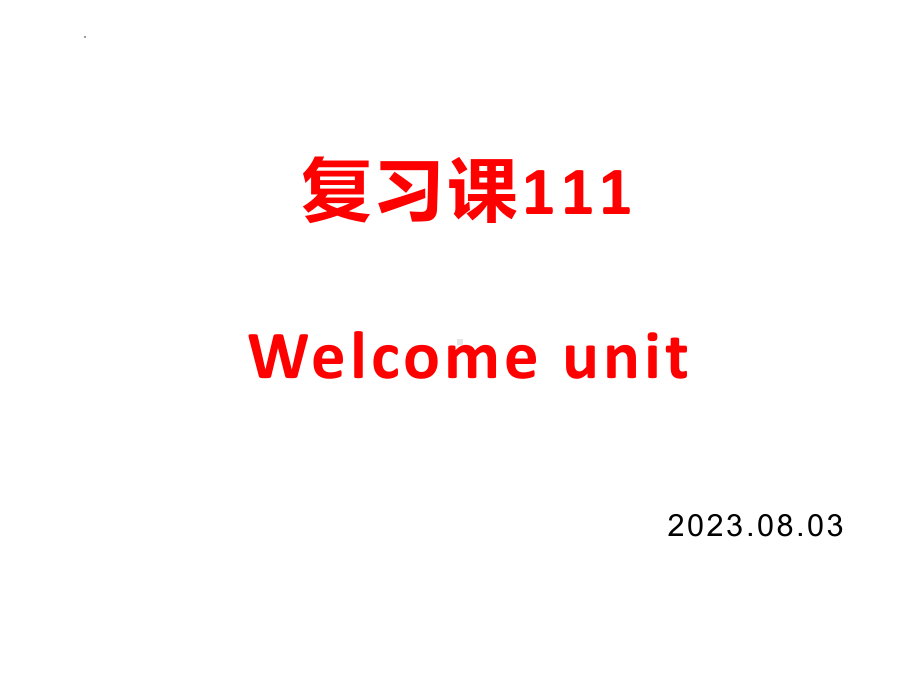 复习课111

Welcome unit

2023.08.03